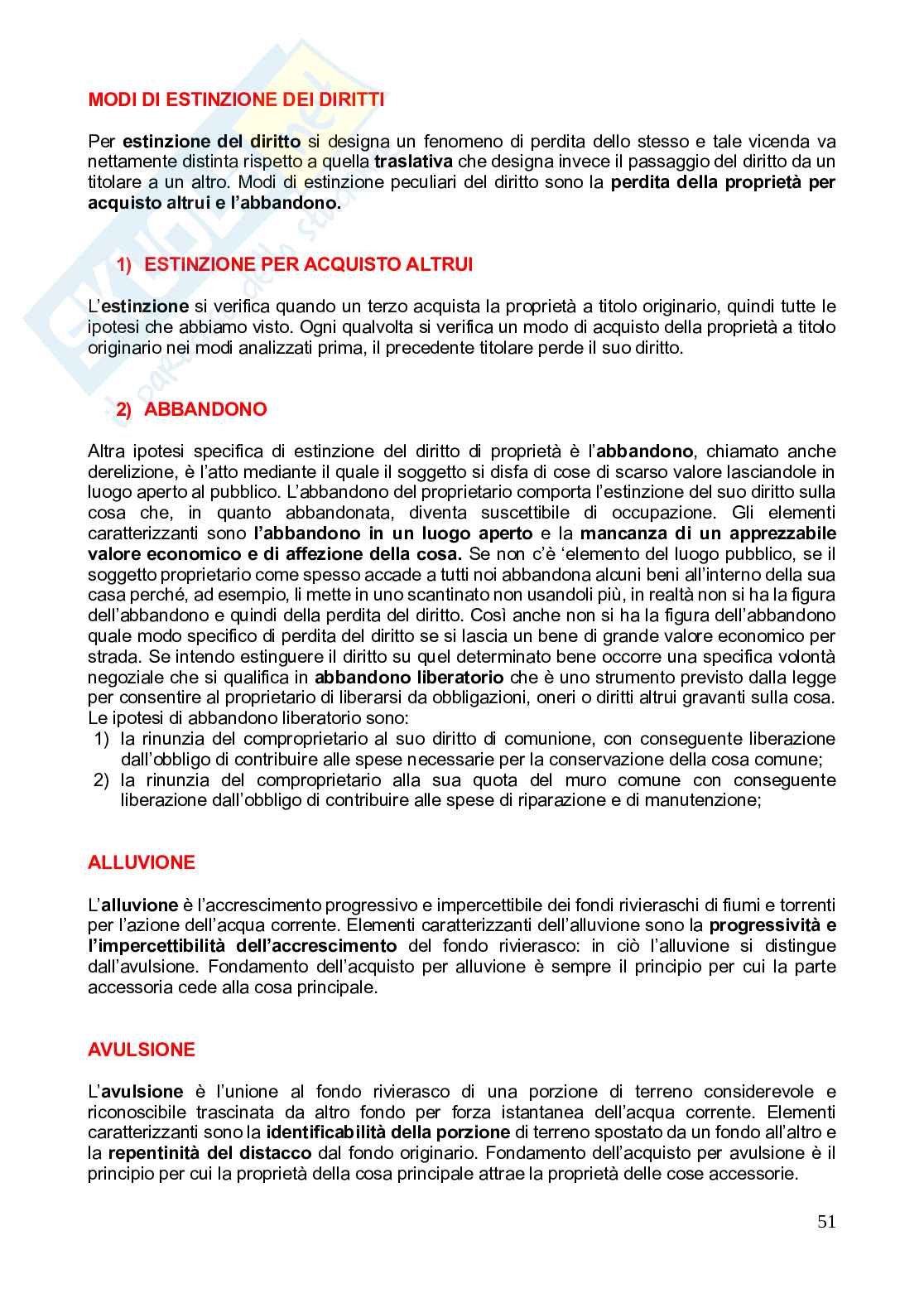 MODI DI ESTINZIONE DEI DIRITTI

Per estinzione del diritto si designa un fenomeno di perdita dello stesso e tale vicenda va nettamente distinta rispetto a quella traslativa che designa invece il passaggio del diritto da un titolare a un altro. Modi di estinzione peculiari del diritto sono la perdita della proprietà per acquisto altrui e l'abbandono.

1) ESTINZIONE PER ACQUISTO ALTRUI

L'estinzione si verifica quando un terzo acquista la proprietà a titolo originario, quindi tutte le ipotesi che abbiamo visto. Ogni qualvolta si verifica un modo di acquisto della proprietà a titolo originario nei modi analizzati prima, il precedente titolare perde il suo diritto.

2) ABBANDONO

Altra ipotesi specifica di estinzione del diritto di proprietà è l'abbandono, chiamato anche derelizione, è l'atto mediante il quale il soggetto si disfa di cose di scarso valore lasciandole in luogo aperto al pubblico. L'abbandono del proprietario comporta l'estinzione del suo diritto sulla cosa che, in quanto abbandonata, diventa suscettibile di occupazione. Gli elementi caratterizzanti sono l'abbandono in un luogo aperto e la mancanza di un apprezzabile valore economico e di affezione della cosa. Se non c'è 'elemento del luogo pubblico, se il soggetto proprietario come spesso accade a tutti noi abbandona alcuni beni all'interno della sua casa perché, ad esempio, li mette in uno scantinato non usandoli più, in realtà non si ha la figura dell'abbandono e quindi della perdita del diritto. Così anche non si ha la figura dell'abbandono quale modo specifico di perdita del diritto se si lascia un bene di grande valore economico per strada. Se intendo estinguere il diritto su quel determinato bene occorre una specifica volontà negoziale che si qualifica in abbandono liberatorio che è uno strumento previsto dalla legge per consentire al proprietario di liberarsi da obbligazioni, oneri o diritti altrui gravanti sulla cosa. Le ipotesi di abbandono liberatorio sono:
1) la rinunzia del comproprietario al suo diritto di comunione, con conseguente liberazione dall'obbligo di contribuire alle spese necessarie per la conservazione della cosa comune;
2) la rinunzia del comproprietario alla sua quota del muro comune con conseguente liberazione dall'obbligo di contribuire alle spese di riparazione e di manutenzione;

ALLUVIONE

L'alluvione è l'accrescimento progressivo e impercettibile dei fondi rivieraschi di fiumi e torrenti per l'azione dell'acqua corrente. Elementi caratterizzanti dell'alluvione sono la progressività e l'impercettibilità dell'accrescimento del fondo rivierasco: in ciò l'alluvione si distingue dall'avulsione. Fondamento dell'acquisto per alluvione è sempre il principio per cui la parte accessoria cede alla cosa principale.

AVULSIONE

L'avulsione è l'unione al fondo rivierasco di una porzione di terreno considerevole e riconoscibile trascinata da altro fondo per forza istantanea dell'acqua corrente. Elementi caratterizzanti sono la identificabilità della porzione di terreno spostato da un fondo all'altro e la repentinità del distacco dal fondo originario. Fondamento dell'acquisto per avulsione è il principio per cui la proprietà della cosa principale attrae la proprietà delle cose accessorie.

51